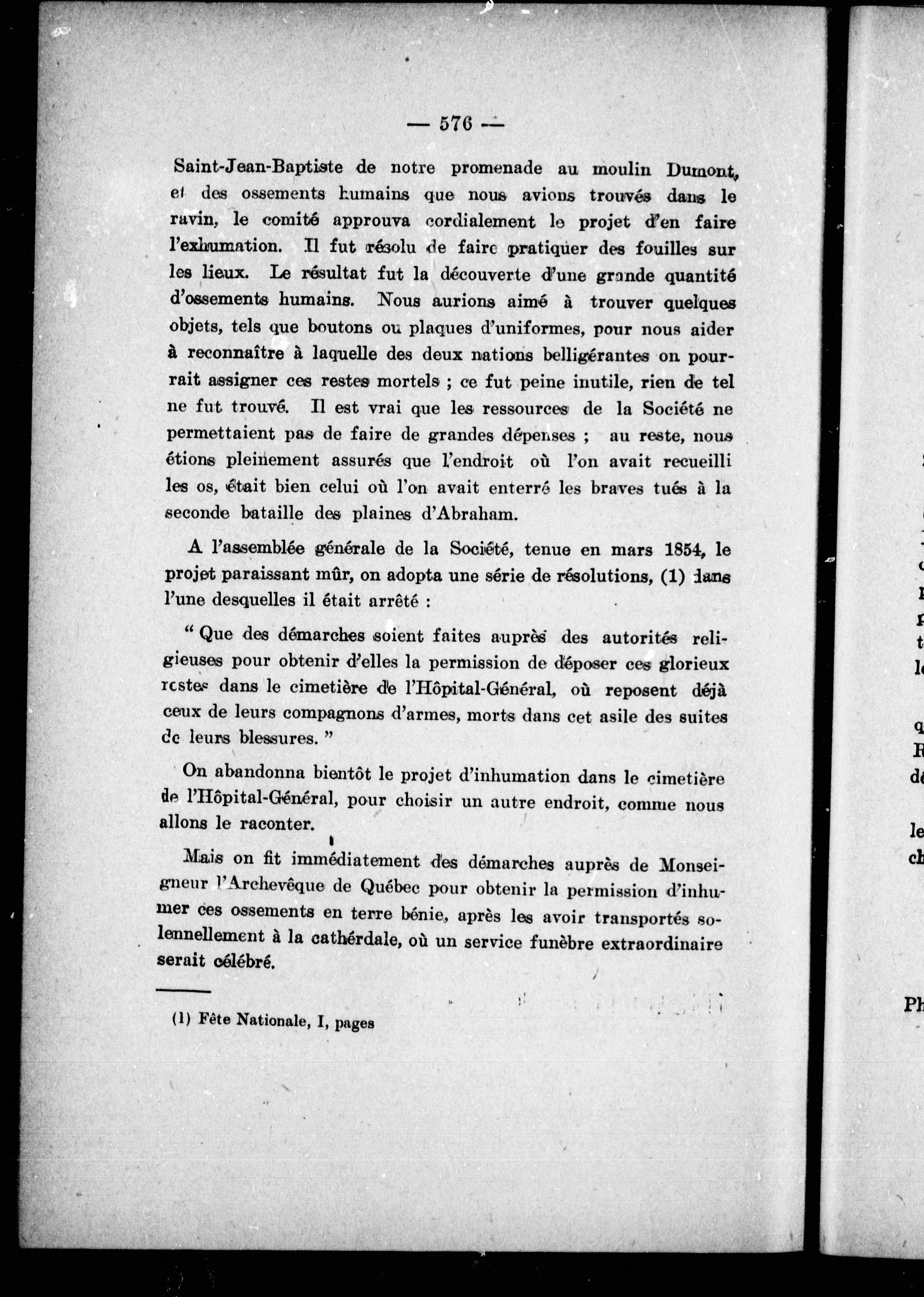 — 576 —

Saint-Jean-Baptiste de notre promenade au moulin Dumont, et des ossements humains que nous avions trouvés dans le ravin, le comité approuva cordialement le projet d'en faire l'exhumation. Il fut résolu de faire pratiquer des fouilles sur les lieux. Le résultat fut la découverte d'une grande quantité d'ossements humains. Nous aurions aimé à trouver quelques objets, tels que boutons ou plaques d'uniformes, pour nous aider à reconnaître à laquelle des deux nations belligérantes on pourrait assigner ces restes mortels ; ce fut peine inutile, rien de tel ne fut trouvé. Il est vrai que les ressources de la Société ne permettaient pas de faire de grandes dépenses ; au reste, nous étions pleinement assurés que l'endroit où l'on avait recueilli les os, était bien celui où l'on avait enterré les braves tués à la seconde bataille des plaines d'Abraham.

A l'assemblée générale de la Société, tenue en mars 1854, le projet paraissant mûr, on adopta une série de résolutions, (1) dans l'une desquelles il était arrêté :

“ Que des démarches soient faites auprès des autorités religieuses pour obtenir d'elles la permission de déposer ces glorieux restes dans le cimetière de l'Hôpital-Général, où reposent déjà ceux de leurs compagnons d'armes, morts dans cet asile des suites de leurs blessures. ”

On abandonna bientôt le projet d'inhumation dans le cimetière de l'Hôpital-Général, pour choisir un autre endroit, comme nous allons le raconter.

Mais on fit immédiatement des démarches auprès de Monseigneur l'Archevêque de Québec pour obtenir la permission d'inhumer ces ossements en terre bénie, après les avoir transportés solennellement à la cathérdale, où un service funèbre extraordinaire serait célébré.

(1) Fête Nationale, I, pages